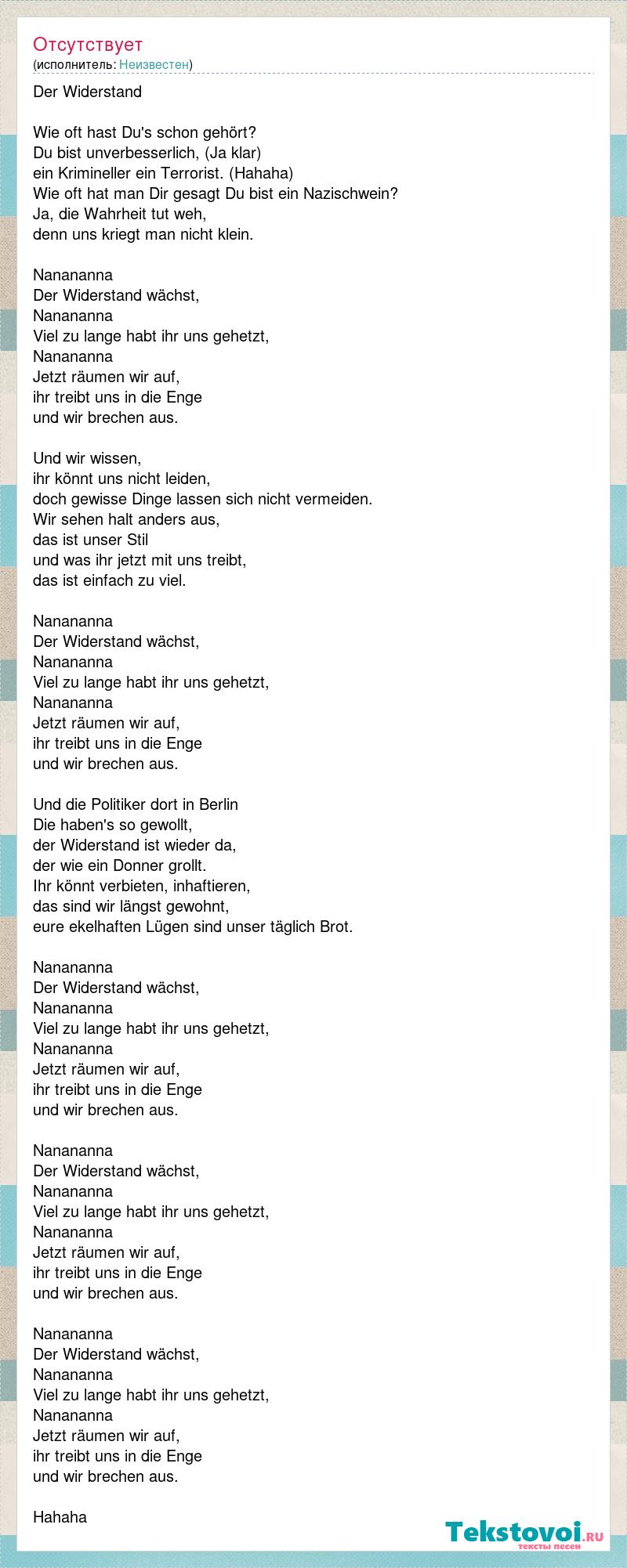 Отсутствует
(исполнитель: Неизвестен)

Der Widerstand

Wie oft hast Du's schon gehört?
Du bist unverbesserlich, (Ja klar)
ein Krimineller ein Terrorist. (Hahaha)
Wie oft hat man Dir gesagt Du bist ein Nazischwein?
Ja, die Wahrheit tut weh,
denn uns kriegt man nicht klein.

Nanananna
Der Widerstand wächst,
Nanananna
Viel zu lange habt ihr uns gehetzt,
Nanananna
Jetzt räumen wir auf,
ihr treibt uns in die Enge
und wir brechen aus.

Und wir wissen,
ihr könnt uns nicht leiden,
doch gewisse Dinge lassen sich nicht vermeiden.
Wir sehen halt anders aus,
das ist unser Stil
und was ihr jetzt mit uns treibt,
das ist einfach zu viel.

Nanananna
Der Widerstand wächst,
Nanananna
Viel zu lange habt ihr uns gehetzt,
Nanananna
Jetzt räumen wir auf,
ihr treibt uns in die Enge
und wir brechen aus.

Und die Politiker dort in Berlin
Die haben's so gewollt,
der Widerstand ist wieder da,
der wie ein Donner grollt.
Ihr könnt verbieten, inhaftieren,
das sind wir längst gewohnt,
eure ekelhaften Lügen sind unser täglich Brot.

Nanananna
Der Widerstand wächst,
Nanananna
Viel zu lange habt ihr uns gehetzt,
Nanananna
Jetzt räumen wir auf,
ihr treibt uns in die Enge
und wir brechen aus.

Nanananna
Der Widerstand wächst,
Nanananna
Viel zu lange habt ihr uns gehetzt,
Nanananna
Jetzt räumen wir auf,
ihr treibt uns in die Enge
und wir brechen aus.

Nanananna
Der Widerstand wächst,
Nanananna
Viel zu lange habt ihr uns gehetzt,
Nanananna
Jetzt räumen wir auf,
ihr treibt uns in die Enge
und wir brechen aus.

Hahaha

Tekstovoi.RU
тексты песен